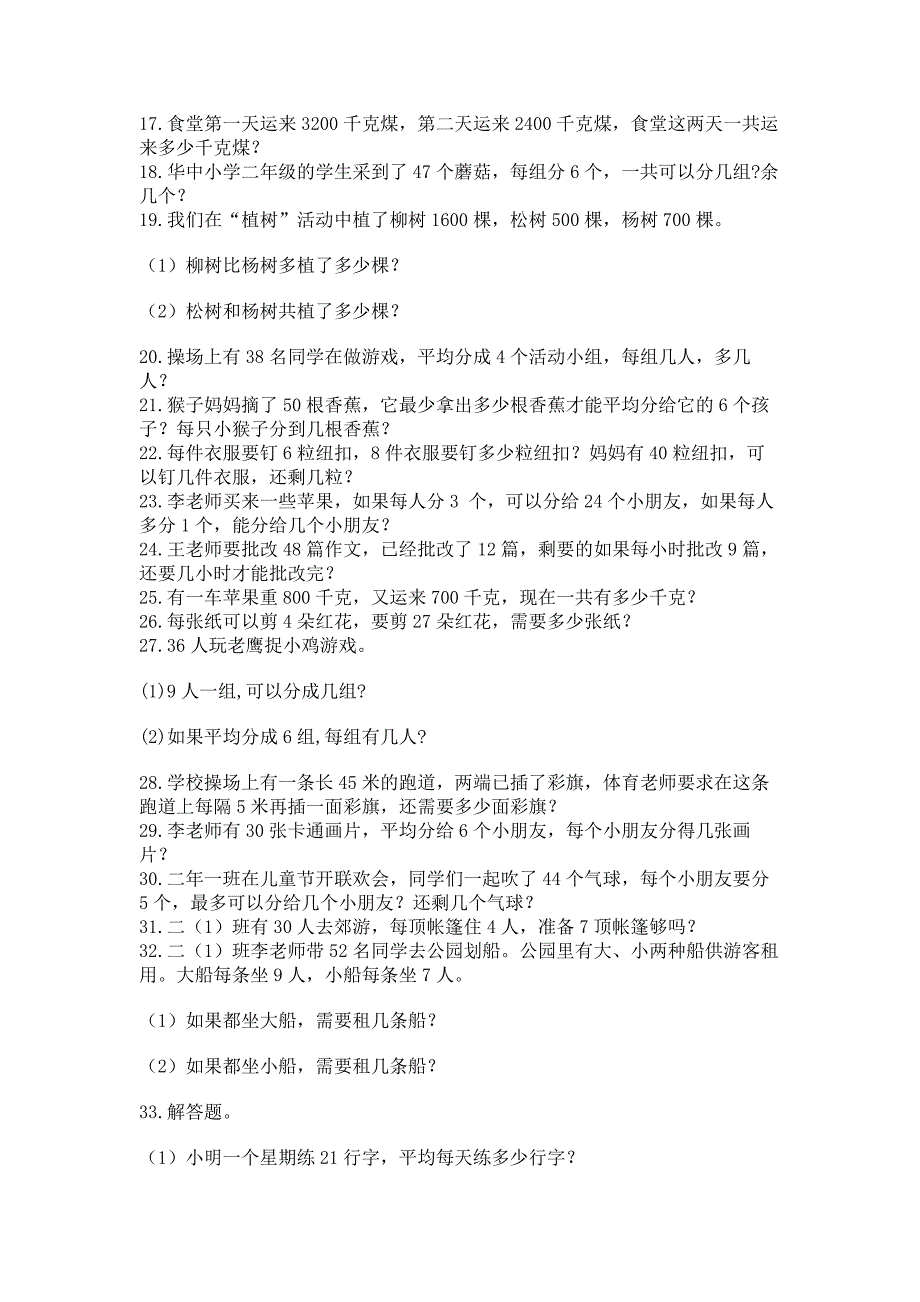 17. 食堂第一天运来 3200 千克煤，第二天运来 2400 千克煤，食堂这两天一共运来多少千克煤？
18. 华中小学二年级的学生采到了 47 个蘑菇，每组分 6 个，一共可以分几组?余几个？
19. 我们在“植树”活动中植了柳树 1600 棵，松树 500 棵，杨树 700 棵。

（1）柳树比杨树多植了多少棵？

（2）松树和杨树共植了多少棵？

20. 操场上有 38 名同学在做游戏，平均分成 4 个活动小组，每组几人，多几人？
21. 猴子妈妈摘了 50 根香蕉，它最少拿出多少根香蕉才能平均分给它的 6 个孩子？每只小猴子分到几根香蕉？
22. 每件衣服要钉 6 粒纽扣，8 件衣服要钉多少粒纽扣？妈妈有 40 粒纽扣，可以钉几件衣服，还剩几粒？
23. 李老师买来一些苹果，如果每人分 3 个，可以分给 24 个小朋友，如果每人多分 1 个，能分给几个小朋友？
24. 王老师要批改 48 篇作文，已经批改了 12 篇，剩要的如果每小时批改 9 篇，还要几小时才能批改完？
25. 有一车苹果重 800 千克，又运来 700 千克，现在一共有多少千克？
26. 每张纸可以剪 4 朵红花，要剪 27 朵红花，需要多少张纸？
27. 36 人玩老鹰捉小鸡游戏。

(1)9 人一组,可以分成几组?

(2)如果平均分成 6 组,每组有几人?

28. 学校操场上有一条长 45 米的跑道，两端已插了彩旗，体育老师要求在这条跑道上每隔 5 米再插一面彩旗，还需要多少面彩旗？
29. 李老师有 30 张卡通画片，平均分给 6 个小朋友，每个小朋友分得几张画片？
30. 二年一班在儿童节开联欢会，同学们一起吹了 44 个气球，每个小朋友要分 5 个，最多可以分给几个小朋友？还剩几个气球？
31. 二（1）班有 30 人去郊游，每顶帐篷住 4 人，准备 7 顶帐篷够吗？
32. 二（1）班李老师带 52 名同学去公园划船。公园里有大、小两种船供游客租用。大船每条坐 9 人，小船每条坐 7 人。

（1）如果都坐大船，需要租几条船？

（2）如果都坐小船，需要租几条船？

33. 解答题。

（1）小明一个星期练 21 行字，平均每天练多少行字？